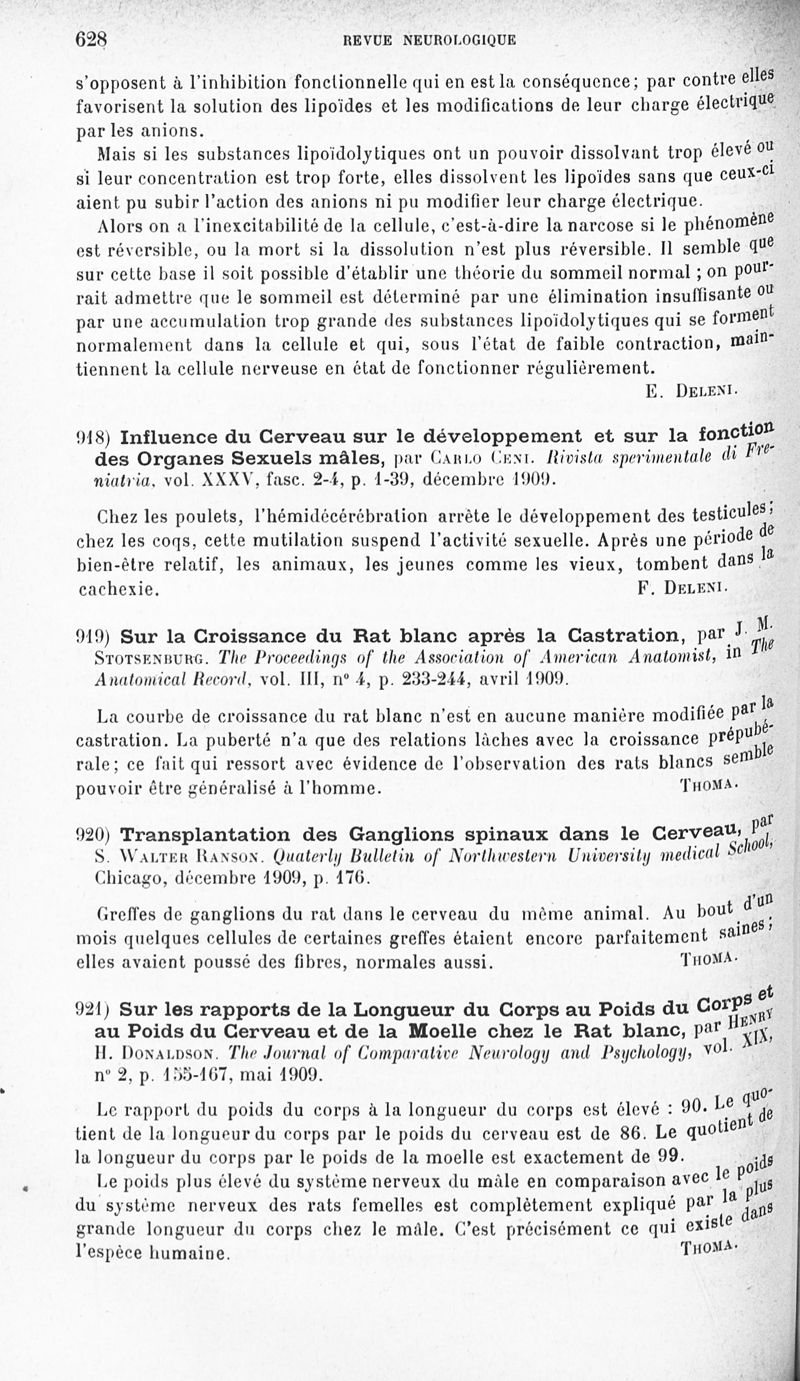 628 REVUE NEUROLOGIQUE

s'opposent à l'inhibition fonctionnelle qui en est la conséquence; par contre elles favorisent la solution des lipoïdes et les modifications de leur charge électrique par les anions.

Mais si les substances lipoïdolytiques ont un pouvoir dissolvant trop élevé ou si leur concentration est trop forte, elles dissolvent les lipoïdes sans que ceux-ci aient pu subir l'action des anions ni pu modifier leur charge électrique.

Alors on a l'inexcitabilité de la cellule, c'est-à-dire la narcose si le phénomène est réversible, ou la mort si la dissolution n'est plus réversible. Il semble que sur cette base il soit possible d'établir une théorie du sommeil normal ; on pourrait admettre que le sommeil est déterminé par une élimination insuffisante ou par une accumulation trop grande des substances lipoïdolytiques qui se forment normalement dans la cellule et qui, sous l'état de faible contraction, maintiennent la cellule nerveuse en état de fonctionner régulièrement.

E. Deleni.

918) Influence du Cerveau sur le développement et sur la fonction des Organes Sexuels mâles, par Carlo Ceni. Rivista sperimentale di Freniatria, vol. XXXV, fasc. 2-4, p. 1-39, décembre 1909.

Chez les poulets, l'hémidécérébration arrête le développement des testicules; chez les coqs, cette mutilation suspend l'activité sexuelle. Après une période de bien-être relatif, les animaux, les jeunes comme les vieux, tombent dans la cachexie.

F. Deleni.

919) Sur la Croissance du Rat blanc après la Castration, par J. M. Stotsenburg. The Proceedings of the Association of American Anatomist, in The Anatomical Record, vol. III, n° 4, p. 233-244, avril 1909.

La courbe de croissance du rat blanc n'est en aucune manière modifiée par la castration. La puberté n'a que des relations lâches avec la croissance prépubérale; ce fait qui ressort avec évidence de l'observation des rats blancs semble pouvoir être généralisé à l'homme.

Thoma.

920) Transplantation des Ganglions spinaux dans le Cerveau, par S. Walter Ranson. Quaterly Bulletin of Northwestern University medical School, Chicago, décembre 1909, p. 176.

Greffes de ganglions du rat dans le cerveau du même animal. Au bout d'un mois quelques cellules de certaines greffes étaient encore parfaitement saines; elles avaient poussé des fibres, normales aussi.

Thoma.

921) Sur les rapports de la Longueur du Corps au Poids du Corps et au Poids du Cerveau et de la Moelle chez le Rat blanc, par Henry H. Donaldson. The Journal of Comparative Neurology and Psychology, vol. XIX, n° 2, p. 155-167, mai 1909.

Le rapport du poids du corps à la longueur du corps est élevé : 90. Le quotient de la longueur du corps par le poids du cerveau est de 86. Le quotient de la longueur du corps par le poids de la moelle est exactement de 99.

Le poids plus élevé du système nerveux du mâle en comparaison avec le poids du système nerveux des rats femelles est complètement expliqué par la plus grande longueur du corps chez le mâle. C'est précisément ce qui existe dans l'espèce humaine.

Thoma.